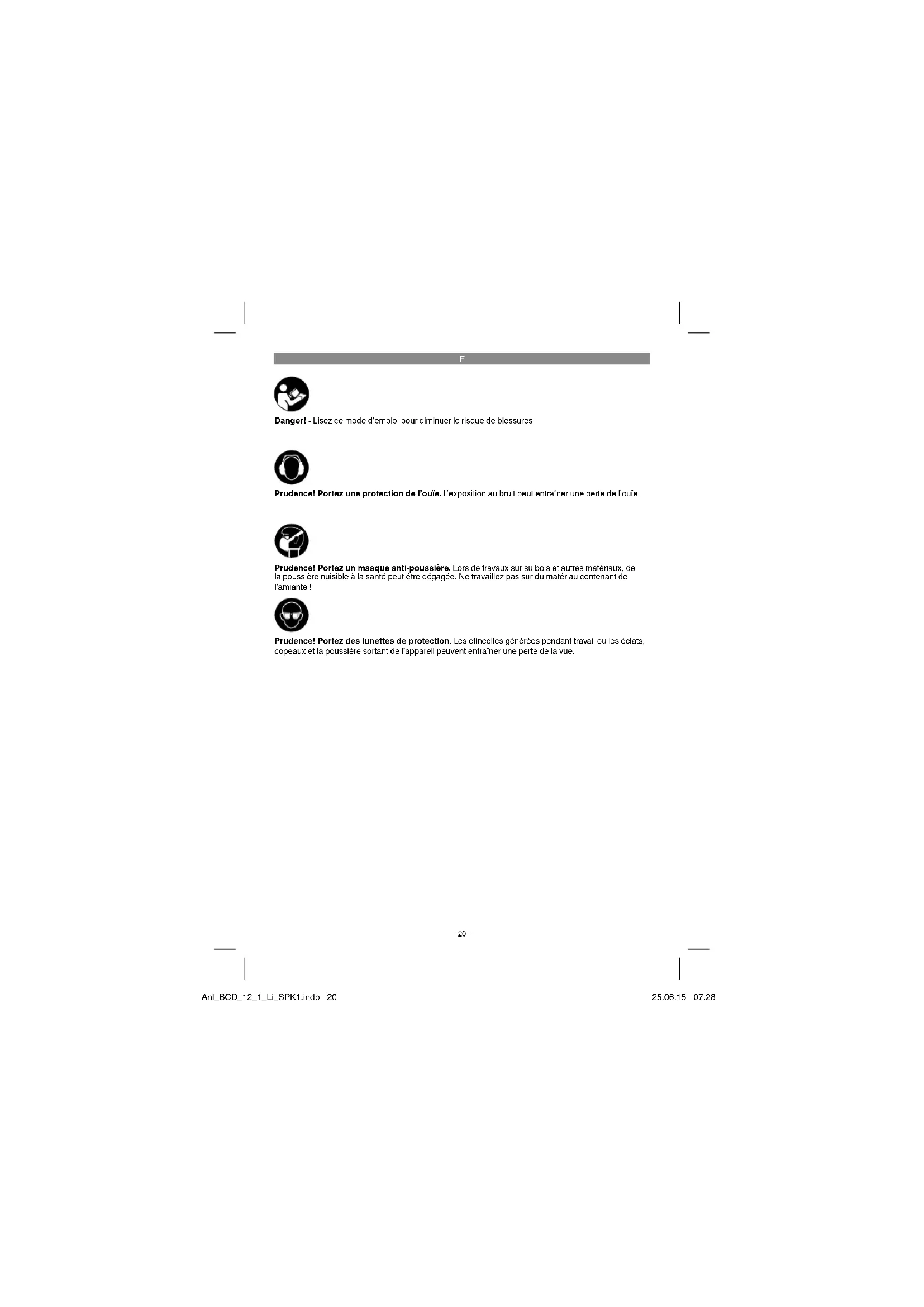 F

Danger! - Lisez ce mode d'emploi pour diminuer le risque de blessures

Prudence! Portez une protection de l'ouïe. L'exposition au bruit peut entraîner une perte de l'ouïe.

Prudence! Portez un masque anti-poussière. Lors de travaux sur su bois et autres matériaux, de la poussière nuisible à la santé peut être dégagée. Ne travaillez pas sur du matériau contenant de l'amiante !

Prudence! Portez des lunettes de protection. Les étincelles générées pendant travail ou les éclats, copeaux et la poussière sortant de l'appareil peuvent entraîner une perte de la vue.

- 20 -

Anl_BCD_12_1_Li_SPK1.indb 20

25.06.15 07:28